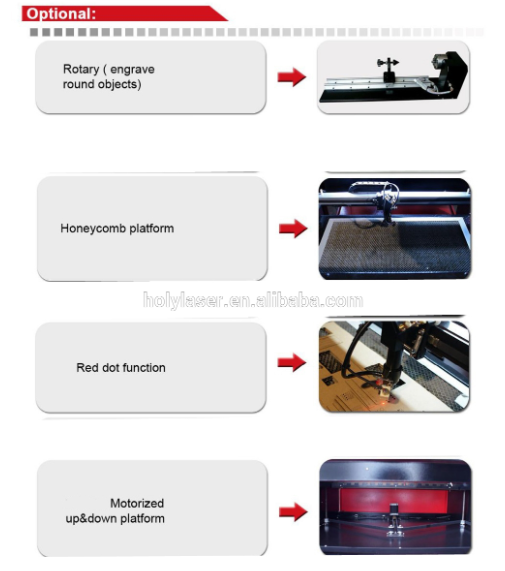 Optional:

Rotary ( engrave round objects)

Honeycomb platform

holylaser.en.alibaba.com

Red dot function

Motorized up&down platform